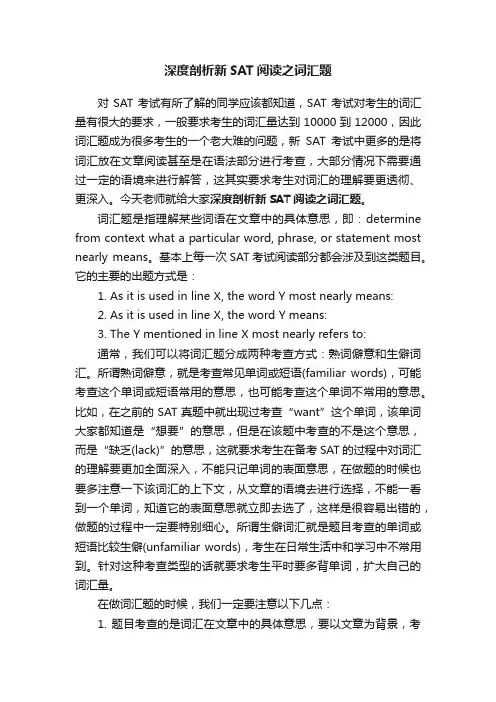 深度剖析新 SAT 阅读之词汇题

对 SAT 考试有所了解的同学应该都知道，SAT 考试对考生的词汇量有很大的要求，一般要求考生的词汇量达到 10000 到 12000，因此词汇题成为很多考生的一个老大难的问题，新 SAT 考试中更多的是将词汇放在文章阅读甚至是在语法部分进行考查，大部分情况下需要通过一定的语境来进行解答，这其实要求考生对词汇的理解要更透彻、更深入。今天老师就给大家深度剖析新 SAT 阅读之词汇题。

词汇题是指理解某些词语在文章中的具体意思，即：determine from context what a particular word, phrase, or statement most nearly means。基本上每一次 SAT 考试阅读部分都会涉及到这类题目。它的主要的出题方式是：

1. As it is used in line X, the word Y most nearly means:

2. As it is used in line X, the word Y means:

3. The Y mentioned in line X most nearly refers to:

通常，我们可以将词汇题分成两种考查方式：熟词僻意和生僻词汇。所谓熟词僻意，就是考查常见单词或短语(familiar words)，可能考查这个单词或短语常用的意思，也可能考查这个单词不常用的意思。比如，在之前的 SAT 真题中就出现过考查“want”这个单词，该单词大家都知道是“想要”的意思，但是在该题中考查的不是这个意思，而是“缺乏(lack)”的意思，这就要求考生在备考 SAT 的过程中对词汇的理解要更加全面深入，不能只记单词的表面意思，在做题的时候也要多注意一下该词汇的上下文，从文章的语境去进行选择，不能一看到一个单词，知道它的表面意思就立即去选了，这样是很容易出错的，做题的过程中一定要特别细心。所谓生僻词汇就是题目考查的单词或短语比较生僻(unfamiliar words)，考生在日常生活中和学习中不常用到。针对这种考查类型的话就要求考生平时要多背单词，扩大自己的词汇量。

在做词汇题的时候，我们一定要注意以下几点：

1. 题目考查的是词汇在文章中的具体意思，要以文章为背景，考